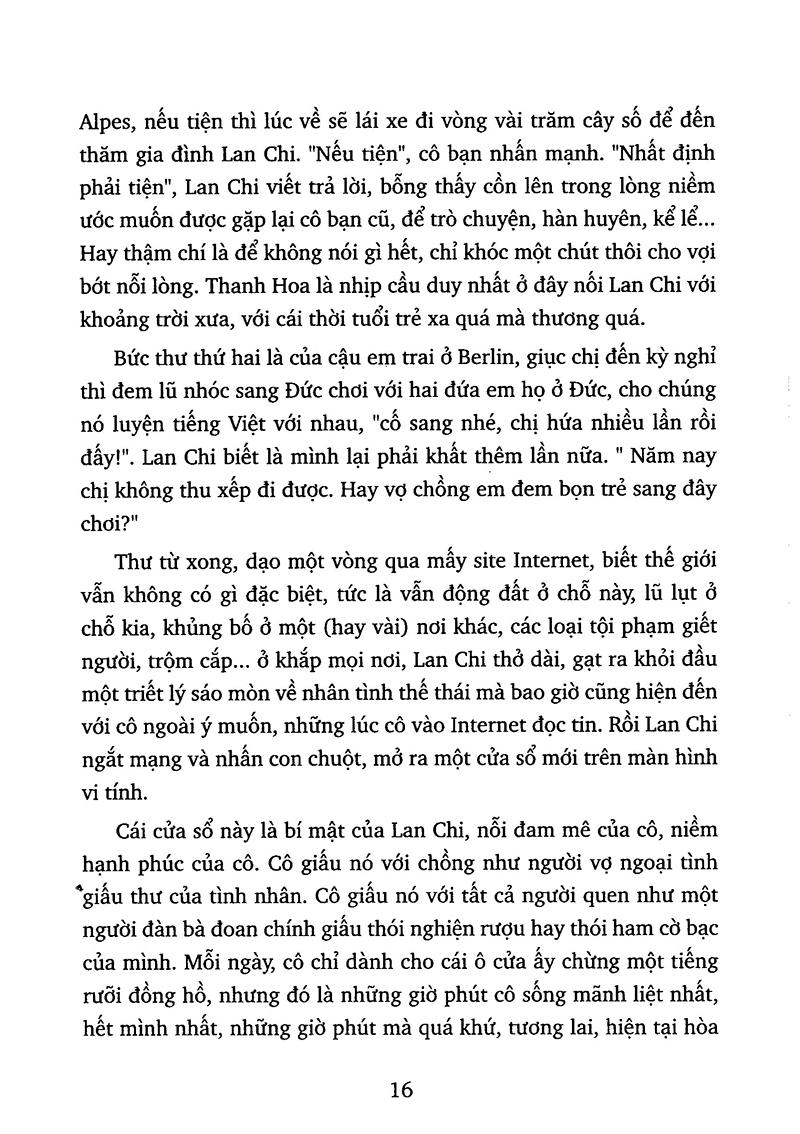 Alpes, nếu tiện thì lúc về sẽ lái xe đi vòng vài trăm cây số để đến thăm gia đình Lan Chi. "Nếu tiện", cô bạn nhấn mạnh. "Nhất định phải tiện", Lan Chi viết trả lời, bỗng thấy cồn lên trong lòng niềm ước muốn được gặp lại cô bạn cũ, để trò chuyện, hàn huyên, kể lể... Hay thậm chí là để không nói gì hết, chỉ khóc một chút thôi cho vợi bớt nỗi lòng. Thanh Hoa là nhịp cầu duy nhất ở đây nối Lan Chi với khoảng trời xưa, với cái thời tuổi trẻ xa quá mà thương quá.

Bức thư thứ hai là của cậu em trai ở Berlin, giục chị đến kỳ nghỉ thì đem lũ nhóc sang Đức chơi với hai đứa em họ ở Đức, cho chúng nó luyện tiếng Việt với nhau, "cố sang nhé, chị hứa nhiều lần rồi đấy!". Lan Chi biết là mình lại phải khất thêm lần nữa. " Năm nay chị không thu xếp đi được. Hay vợ chồng em đem bọn trẻ sang đây chơi?"

Thư từ xong, dạo một vòng qua mấy site Internet, biết thế giới vẫn không có gì đặc biệt, tức là vẫn động đất ở chỗ này, lũ lụt ở chỗ kia, khủng bố ở một (hay vài) nơi khác, các loại tội phạm giết người, trộm cắp... ở khắp mọi nơi, Lan Chi thở dài, gạt ra khỏi đầu một triết lý sáo mòn về nhân tình thế thái mà bao giờ cũng hiện đến với cô ngoài ý muốn, những lúc cô vào Internet đọc tin. Rồi Lan Chi ngắt mạng và nhấn con chuột, mở ra một cửa sổ mới trên màn hình vi tính.

Cái cửa sổ này là bí mật của Lan Chi, nỗi đam mê của cô, niềm hạnh phúc của cô. Cô giấu nó với chồng như người vợ ngoại tình giấu thư của tình nhân. Cô giấu nó với tất cả người quen như một người đàn bà đoan chính giấu thói nghiện rượu hay thói ham cờ bạc của mình. Mỗi ngày, cô chỉ dành cho cái ô cửa ấy chừng một tiếng rưỡi đồng hồ, nhưng đó là những giờ phút cô sống mãnh liệt nhất, hết mình nhất, những giờ phút mà quá khứ, tương lai, hiện tại hòa

16